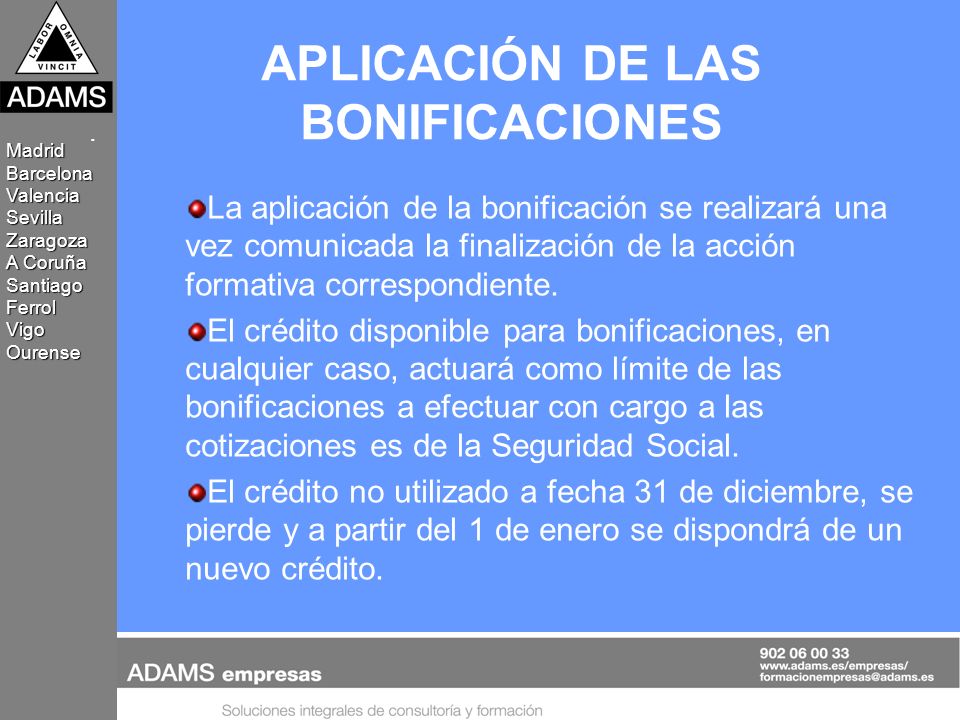 LABOR OMNIA VINCIT
ADAMS

Madrid
Barcelona
Valencia
Sevilla
Zaragoza
A Coruña
Santiago
Ferrol
Vigo
Ourense

APLICACIÓN DE LAS BONIFICACIONES

La aplicación de la bonificación se realizará una vez comunicada la finalización de la acción formativa correspondiente.

El crédito disponible para bonificaciones, en cualquier caso, actuará como límite de las bonificaciones a efectuar con cargo a las cotizaciones es de la Seguridad Social.

El crédito no utilizado a fecha 31 de diciembre, se pierde y a partir del 1 de enero se dispondrá de un nuevo crédito.

ADAMS empresas

902 06 00 33
www.adams.es/empresas/
formacionempresas@adams.es

Soluciones integrales de consultoría y formación